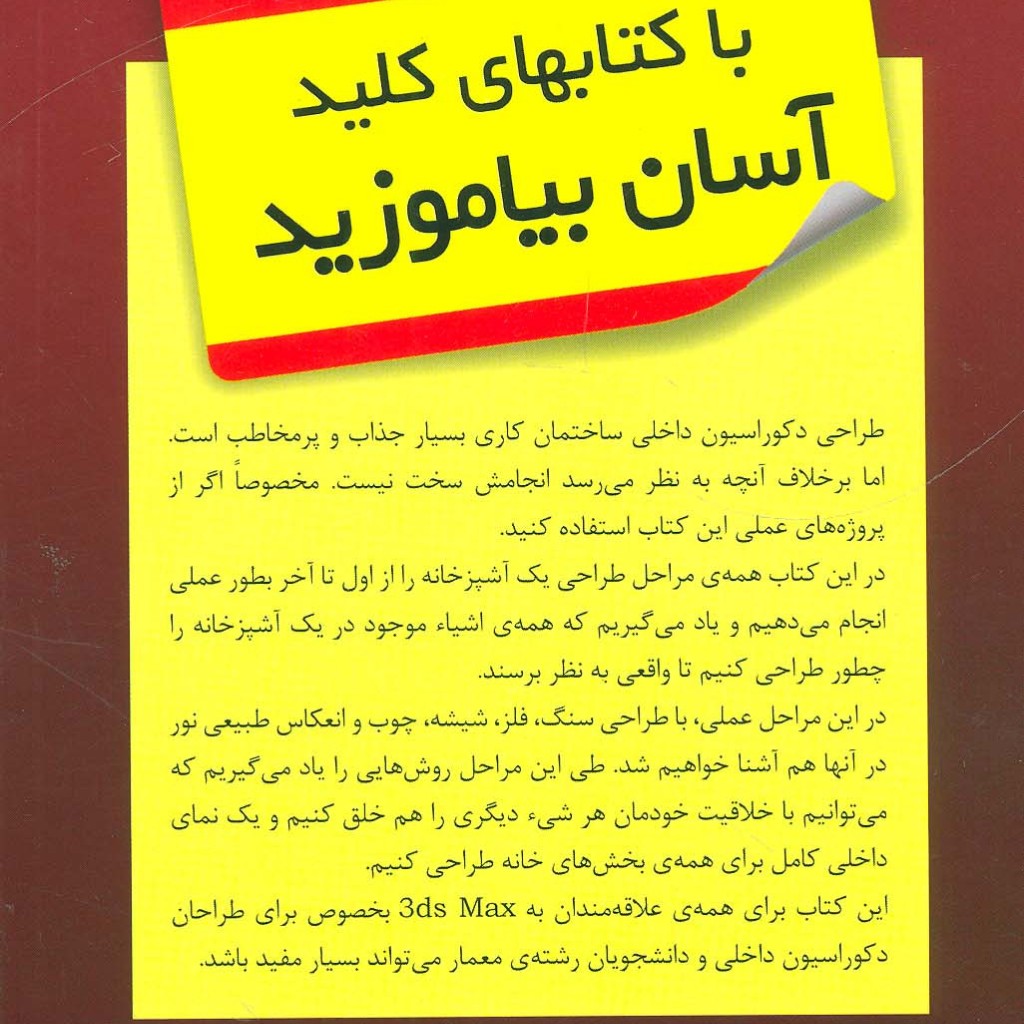 با کتابهای کلید
آسان بیاموزید

طراحی دکوراسیون داخلی ساختمان کاری بسیار جذاب و پرمخاطب است. اما برخلاف آنچه به نظر می‌رسد انجامش سخت نیست. مخصوصاً اگر از پروژه‌های عملی این کتاب استفاده کنید.

در این کتاب همه‌ی مراحل طراحی یک آشپزخانه را از اول تا آخر بطور عملی انجام می‌دهیم و یاد می‌گیریم که همه‌ی اشیاء موجود در یک آشپزخانه را چطور طراحی کنیم تا واقعی به نظر برسند.

در این مراحل عملی، با طراحی سنگ، فلز، شیشه، چوب و انعکاس طبیعی نور در آنها هم آشنا خواهیم شد. طی این مراحل روش‌هایی را یاد می‌گیریم که می‌توانیم با خلاقیت خودمان هر شیء دیگری را هم خلق کنیم و یک نمای داخلی کامل برای همه‌ی بخش‌های خانه طراحی کنیم.

این کتاب برای همه‌ی علاقه‌مندان به 3ds Max بخصوص برای طراحان دکوراسیون داخلی و دانشجویان رشته‌ی معمار می‌تواند بسیار مفید باشد.